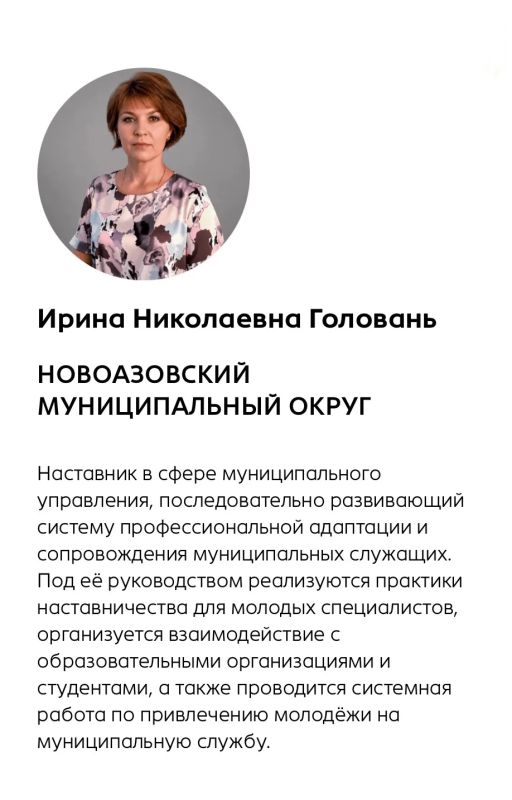 Ирина Николаевна Головань

НОВОАЗОВСКИЙ МУНИЦИПАЛЬНЫЙ ОКРУГ

Наставник в сфере муниципального управления, последовательно развивающий систему профессиональной адаптации и сопровождения муниципальных служащих. Под её руководством реализуются практики наставничества для молодых специалистов, организуется взаимодействие с образовательными организациями и студентами, а также проводится системная работа по привлечению молодёжи на муниципальную службу.